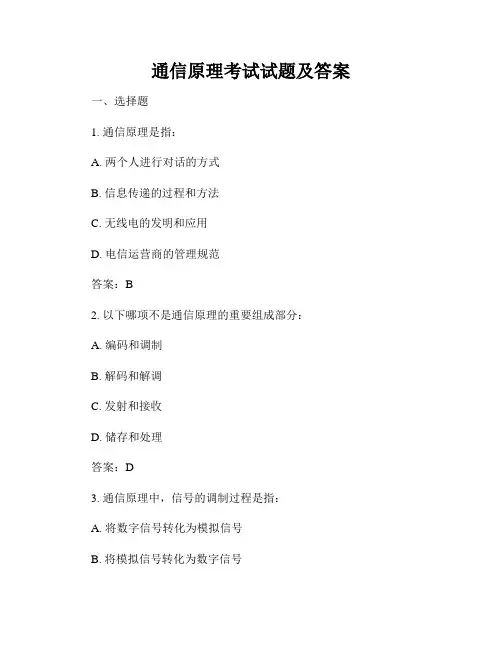 通信原理考试试题及答案

一、选择题

1. 通信原理是指：

A. 两个人进行对话的方式

B. 信息传递的过程和方法

C. 无线电的发明和应用

D. 电信运营商的管理规范

答案：B

2. 以下哪项不是通信原理的重要组成部分：

A. 编码和调制

B. 解码和解调

C. 发射和接收

D. 储存和处理

答案：D

3. 通信原理中，信号的调制过程是指：

A. 将数字信号转化为模拟信号

B. 将模拟信号转化为数字信号